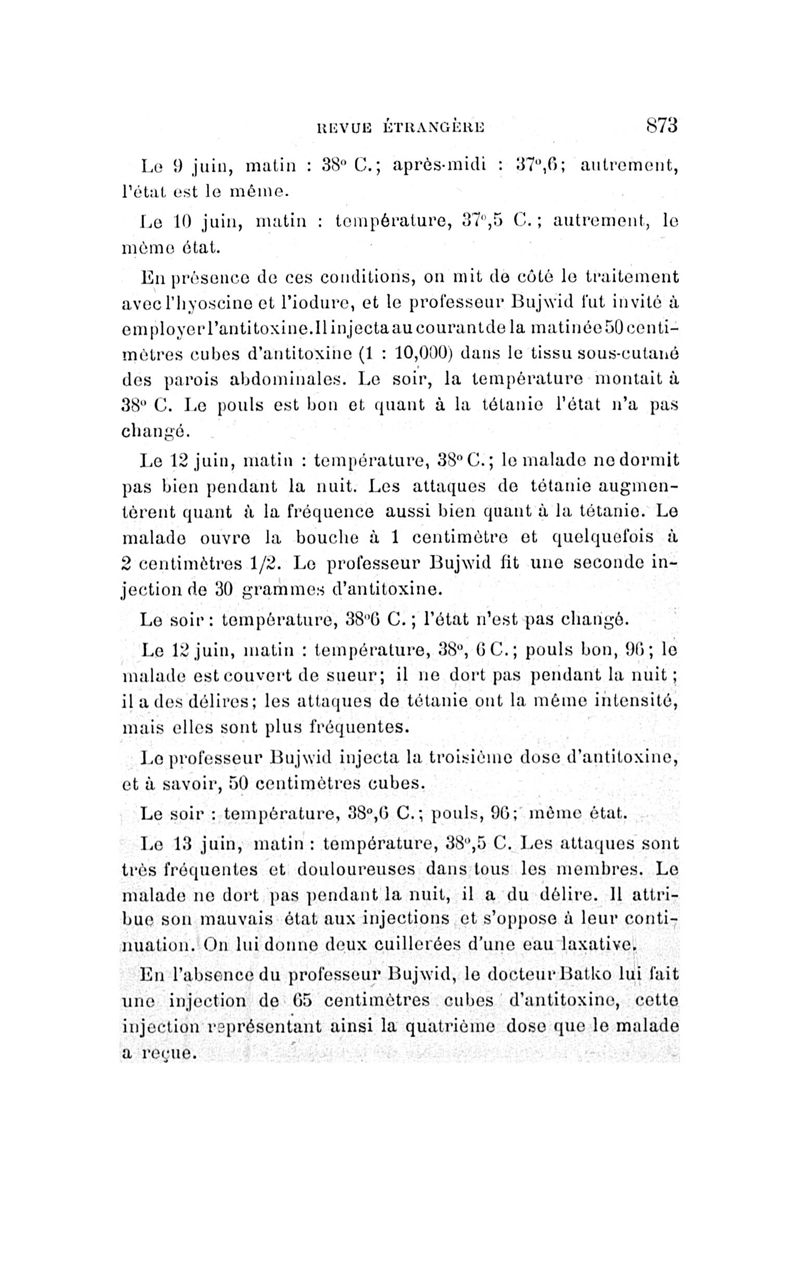 REVUE ÉTRANGÈRE 873

Le 9 juin, matin : 38° C.; après-midi : 37°,6; autrement, l'état est le même.

Le 10 juin, matin : température, 37°,5 C.; autrement, le même état.

En présence de ces conditions, on mit de côté le traitement avec l'hyoscine et l'iodure, et le professeur Bujwid fut invité à employer l'antitoxine. Il injecta au courant de la matinée 50 centimètres cubes d'antitoxine (1 : 10,000) dans le tissu sous-cutané des parois abdominales. Le soir, la température montait à 38° C. Le pouls est bon et quant à la tétanie l'état n'a pas changé.

Le 12 juin, matin : température, 38° C.; le malade ne dormit pas bien pendant la nuit. Les attaques de tétanie augmentèrent quant à la fréquence aussi bien quant à la tétanie. Le malade ouvre la bouche à 1 centimètre et quelquefois à 2 centimètres 1/2. Le professeur Bujwid fit une seconde injection de 30 grammes d'antitoxine.

Le soir : température, 38°6 C.; l'état n'est pas changé.

Le 12 juin, matin : température, 38°, 6 C.; pouls bon, 96; le malade est couvert de sueur; il ne dort pas pendant la nuit; il a des délires; les attaques de tétanie ont la même intensité, mais elles sont plus fréquentes.

Le professeur Bujwid injecta la troisième dose d'antitoxine, et à savoir, 50 centimètres cubes.

Le soir : température, 38°,6 C.; pouls, 96; même état.

Le 13 juin, matin : température, 38°,5 C. Les attaques sont très fréquentes et douloureuses dans tous les membres. Le malade ne dort pas pendant la nuit, il a du délire. Il attribue son mauvais état aux injections et s'oppose à leur continuation. On lui donne deux cuillerées d'une eau laxative.

En l'absence du professeur Bujwid, le docteur Batko lui fait une injection de 65 centimètres cubes d'antitoxine, cette injection représentant ainsi la quatrième dose que le malade a reçue.